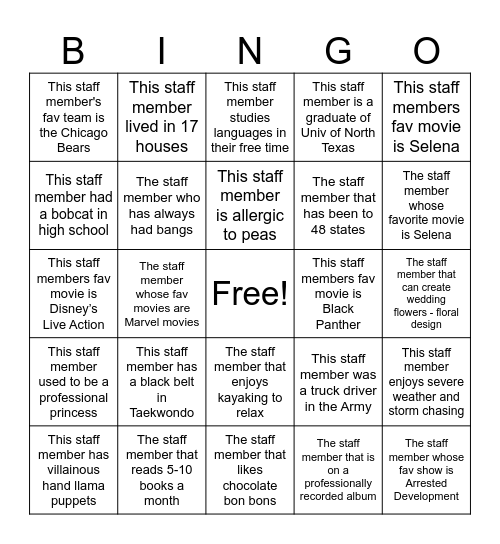 | B | I | N | G | O |
|---|---|---|---|---|
| This staff member's fav team is the Chicago Bears | This staff member lived in 17 houses | This staff member studies languages in their free time | This staff member is a graduate of Univ of North Texas | This staff members fav movie is Selena |
| This staff member had a bobcat in high school | The staff member who has always had bangs | This staff member is allergic to peas | The staff member that has been to 48 states | The staff member whose favorite movie is Selena |
| This staff members fav movie is Disney's Live Action | The staff member whose fav movies are Marvel movies | Free! | This staff members fav movie is Black Panther | The staff member that can create wedding flowers - floral design |
| This staff member used to be a professional princess | This staff member has a black belt in Taekwondo | The staff member that enjoys kayaking to relax | This staff member was a truck driver in the Army | This staff member enjoys severe weather and storm chasing |
| This staff member has villainous hand llama puppets | The staff member that reads 5-10 books a month | The staff member that likes chocolate bon bons | The staff member that is on a professionally recorded album | The staff member whose fav show is Arrested Development |